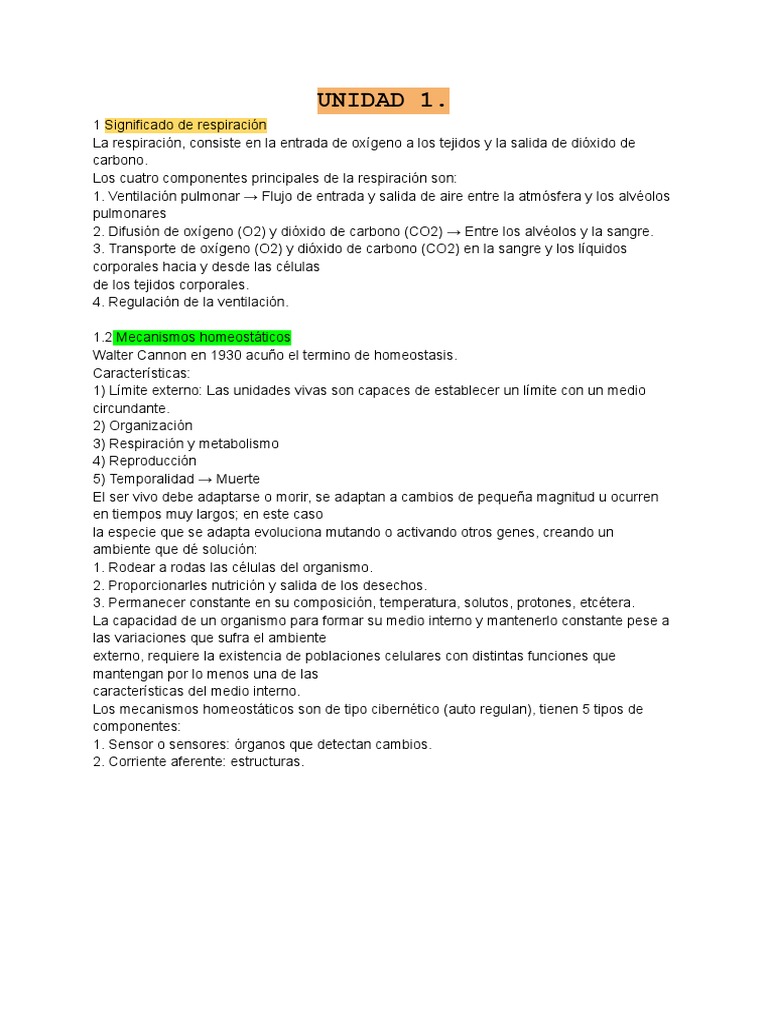 UNIDAD 1.

1 Significado de respiración
La respiración, consiste en la entrada de oxígeno a los tejidos y la salida de dióxido de carbono.
Los cuatro componentes principales de la respiración son:
1. Ventilación pulmonar → Flujo de entrada y salida de aire entre la atmósfera y los alvéolos pulmonares
2. Difusión de oxígeno (O2) y dióxido de carbono (CO2) → Entre los alvéolos y la sangre.
3. Transporte de oxígeno (O2) y dióxido de carbono (CO2) en la sangre y los líquidos corporales hacia y desde las células de los tejidos corporales.
4. Regulación de la ventilación.

1.2 Mecanismos homeostáticos
Walter Cannon en 1930 acuño el termino de homeostasis.
Características:
1) Límite externo: Las unidades vivas son capaces de establecer un límite con un medio circundante.
2) Organización
3) Respiración y metabolismo
4) Reproducción
5) Temporalidad → Muerte
El ser vivo debe adaptarse o morir, se adaptan a cambios de pequeña magnitud u ocurren en tiempos muy largos; en este caso la especie que se adapta evoluciona mutando o activando otros genes, creando un ambiente que dé solución:
1. Rodear a rodas las células del organismo.
2. Proporcionarles nutrición y salida de los desechos.
3. Permanecer constante en su composición, temperatura, solutos, protones, etcétera.
La capacidad de un organismo para formar su medio interno y mantenerlo constante pese a las variaciones que sufra el ambiente externo, requiere la existencia de poblaciones celulares con distintas funciones que mantengan por lo menos una de las características del medio interno.
Los mecanismos homeostáticos son de tipo cibernético (auto regulan), tienen 5 tipos de componentes:
1. Sensor o sensores: órganos que detectan cambios.
2. Corriente aferente: estructuras.